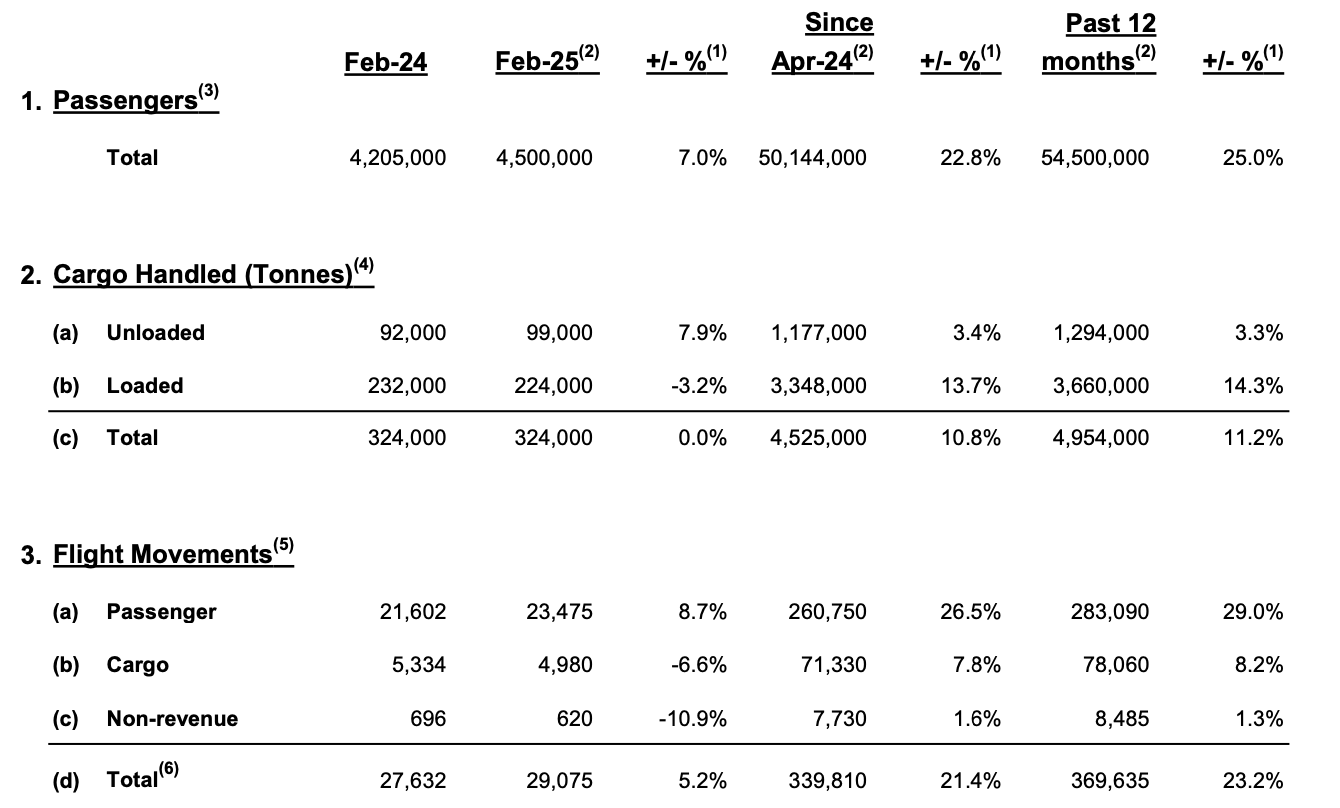 | | Feb-24 | Feb-25$^{(2)}$ | +/- %$^{(1)}$ | Since Apr-24$^{(2)}$ | +/- %$^{(1)}$ | Past 12 months$^{(2)}$ | +/- %$^{(1)}$ |
|---|---|---|---|---|---|---|---|
| 1. Passengers$^{(3)}$ | | | | | | | |
| Total | 4,205,000 | 4,500,000 | 7.0% | 50,144,000 | 22.8% | 54,500,000 | 25.0% |
| 2. Cargo Handled (Tonnes)$^{(4)}$ | | | | | | | |
| (a) Unloaded | 92,000 | 99,000 | 7.9% | 1,177,000 | 3.4% | 1,294,000 | 3.3% |
| (b) Loaded | 232,000 | 224,000 | -3.2% | 3,348,000 | 13.7% | 3,660,000 | 14.3% |
| (c) Total | 324,000 | 324,000 | 0.0% | 4,525,000 | 10.8% | 4,954,000 | 11.2% |
| 3. Flight Movements$^{(5)}$ | | | | | | | |
| (a) Passenger | 21,602 | 23,475 | 8.7% | 260,750 | 26.5% | 283,090 | 29.0% |
| (b) Cargo | 5,334 | 4,980 | -6.6% | 71,330 | 7.8% | 78,060 | 8.2% |
| (c) Non-revenue | 696 | 620 | -10.9% | 7,730 | 1.6% | 8,485 | 1.3% |
| (d) Total$^{(6)}$ | 27,632 | 29,075 | 5.2% | 339,810 | 21.4% | 369,635 | 23.2% |